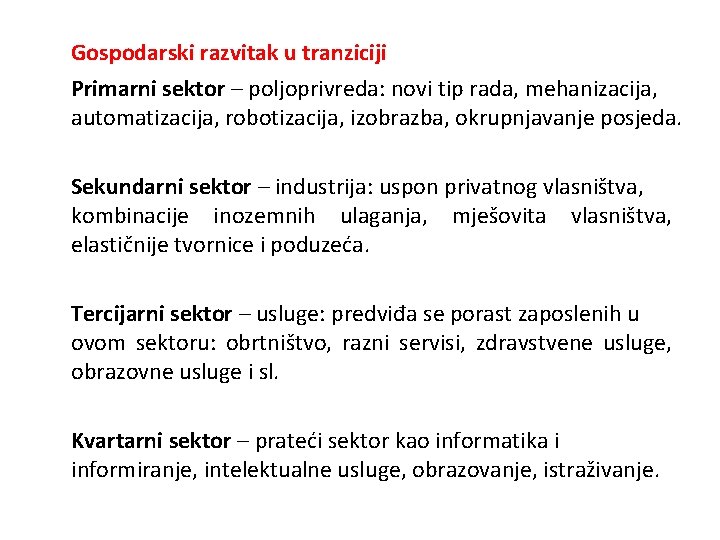 Gospodarski razvitak u tranziciji

Primarni sektor – poljoprivreda: novi tip rada, mehanizacija, automatizacija, robotizacija, izobrazba, okrupnjavanje posjeda.

Sekundarni sektor – industrija: uspon privatnog vlasništva, kombinacije inozemnih ulaganja, mješovita vlasništva, elastičnije tvornice i poduzeća.

Tercijarni sektor – usluge: predviđa se porast zaposlenih u ovom sektoru: obrtništvo, razni servisi, zdravstvene usluge, obrazovne usluge i sl.

Kvartarni sektor – prateći sektor kao informatika i informiranje, intelektualne usluge, obrazovanje, istraživanje.